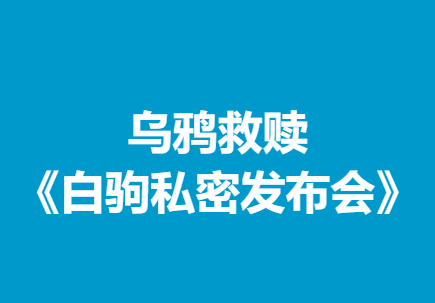 乌鸦救赎
《白驹私密发布会》